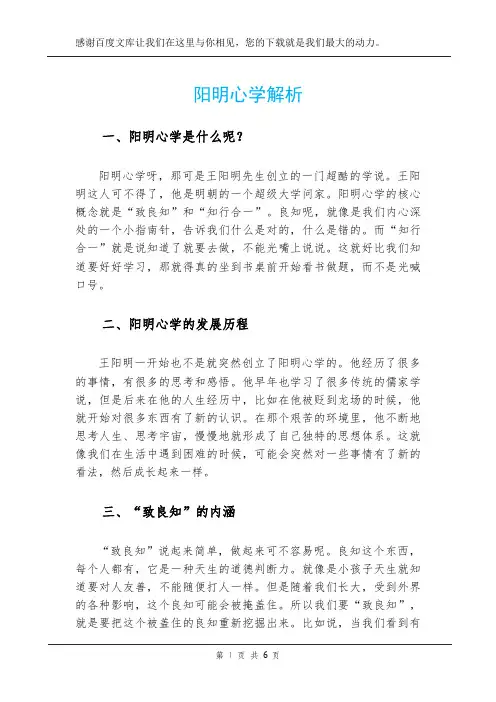 感谢百度文库让我们在这里与你相见，您的下载就是我们最大的动力。

阳明心学解析

一、阳明心学是什么呢？

阳明心学呀，那可是王阳明先生创立的一门超酷的学说。王阳明这人可不得了，他是明朝的一个超级大学问家。阳明心学的核心概念就是“致良知”和“知行合一”。良知呢，就像是我们内心深处的一个小指南针，告诉我们什么是对的，什么是错的。而“知行合一”就是说知道了就要去做，不能光嘴上说说。这就好比我们知道要好好学习，那就得真的坐到书桌前开始看书做题，而不是光喊口号。

二、阳明心学的发展历程

王阳明一开始也不是就突然创立了阳明心学的。他经历了很多的事情，有很多的思考和感悟。他早年也学习了很多传统的儒家学说，但是后来在他的人生经历中，比如在他被贬到龙场的时候，他就开始对很多东西有了新的认识。在那个艰苦的环境里，他不断地思考人生、思考宇宙，慢慢地就形成了自己独特的思想体系。这就像我们在生活中遇到困难的时候，可能会突然对一些事情有了新的看法，然后成长起来一样。

三、“致良知”的内涵

“致良知”说起来简单，做起来可不容易呢。良知这个东西，每个人都有，它是一种天生的道德判断力。就像是小孩子天生就知道要对人友善，不能随便打人一样。但是随着我们长大，受到外界的各种影响，这个良知可能会被掩盖住。所以我们要“致良知”，就是要把这个被盖住的良知重新挖掘出来。比如说，当我们看到有

第 1 页 共 6 页